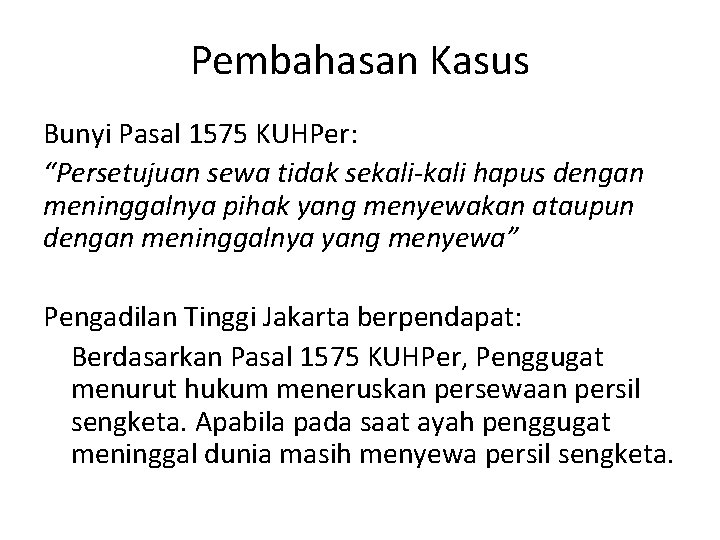 Pembahasan Kasus

Bunyi Pasal 1575 KUHPer:
“Persetujuan sewa tidak sekali-kali hapus dengan meninggalnya pihak yang menyewakan ataupun dengan meninggalnya yang menyewa”

Pengadilan Tinggi Jakarta berpendapat:

Berdasarkan Pasal 1575 KUHPer, Penggugat menurut hukum meneruskan persewaan persil sengketa. Apabila pada saat ayah penggugat meninggal dunia masih menyewa persil sengketa.